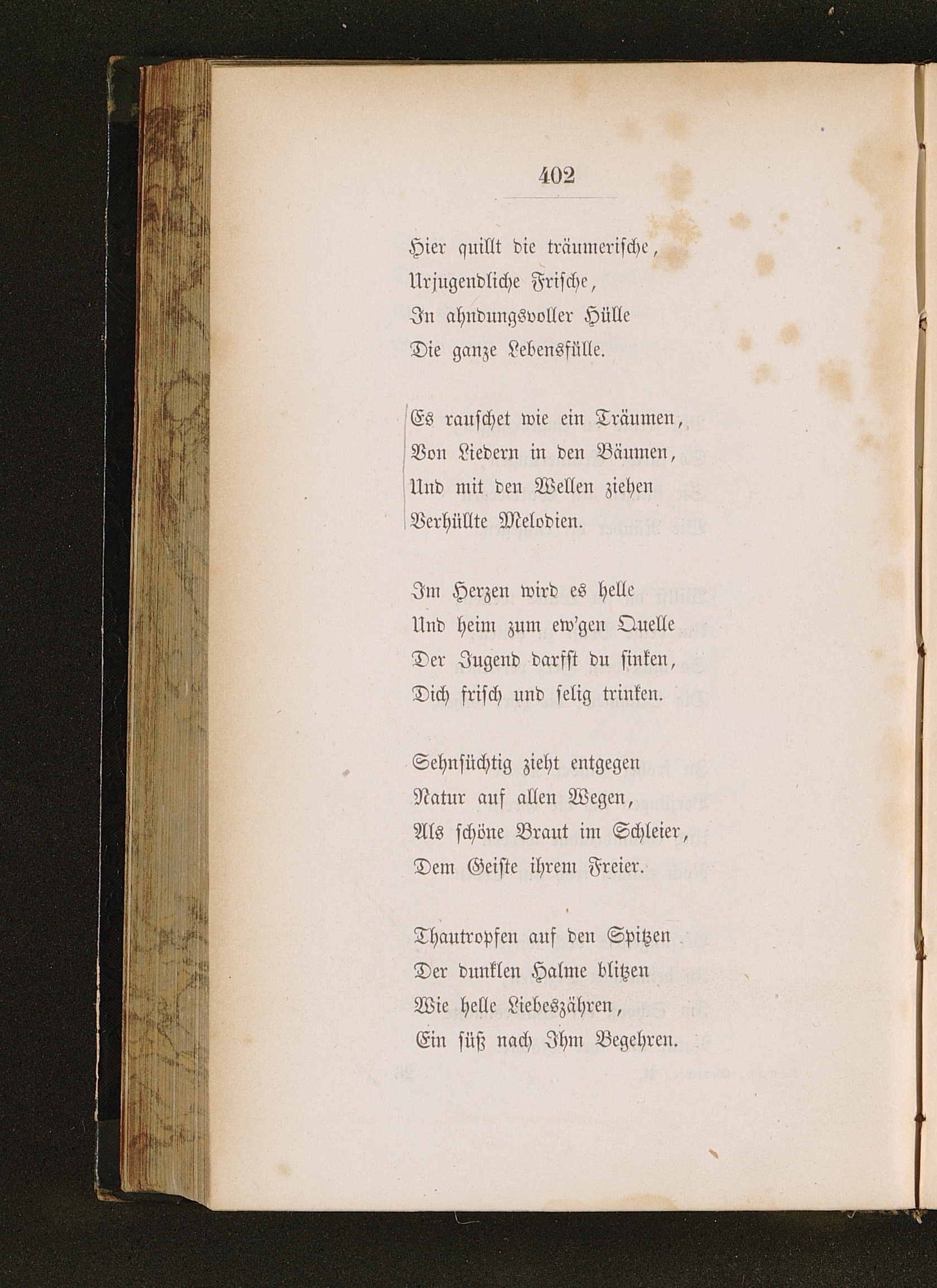 402

Hier quillt die träumerische,
Urjugendliche Frische,
In ahndungsvoller Hülle
Die ganze Lebensfülle.

Es rauschet wie ein Träumen,
Von Liedern in den Bäumen,
Und mit den Wellen ziehen
Verhüllte Melodien.

Im Herzen wird es helle
Und heim zum ew'gen Quelle
Der Jugend darfst du sinken,
Dich frisch und selig trinken.

Sehnsüchtig zieht entgegen
Natur auf allen Wegen,
Als schöne Braut im Schleier,
Dem Geiste ihrem Freier.

Thautropfen auf den Spitzen
Der dunklen Halme blitzen
Wie helle Liebeszähren,
Ein süß nach Ihm Begehren.